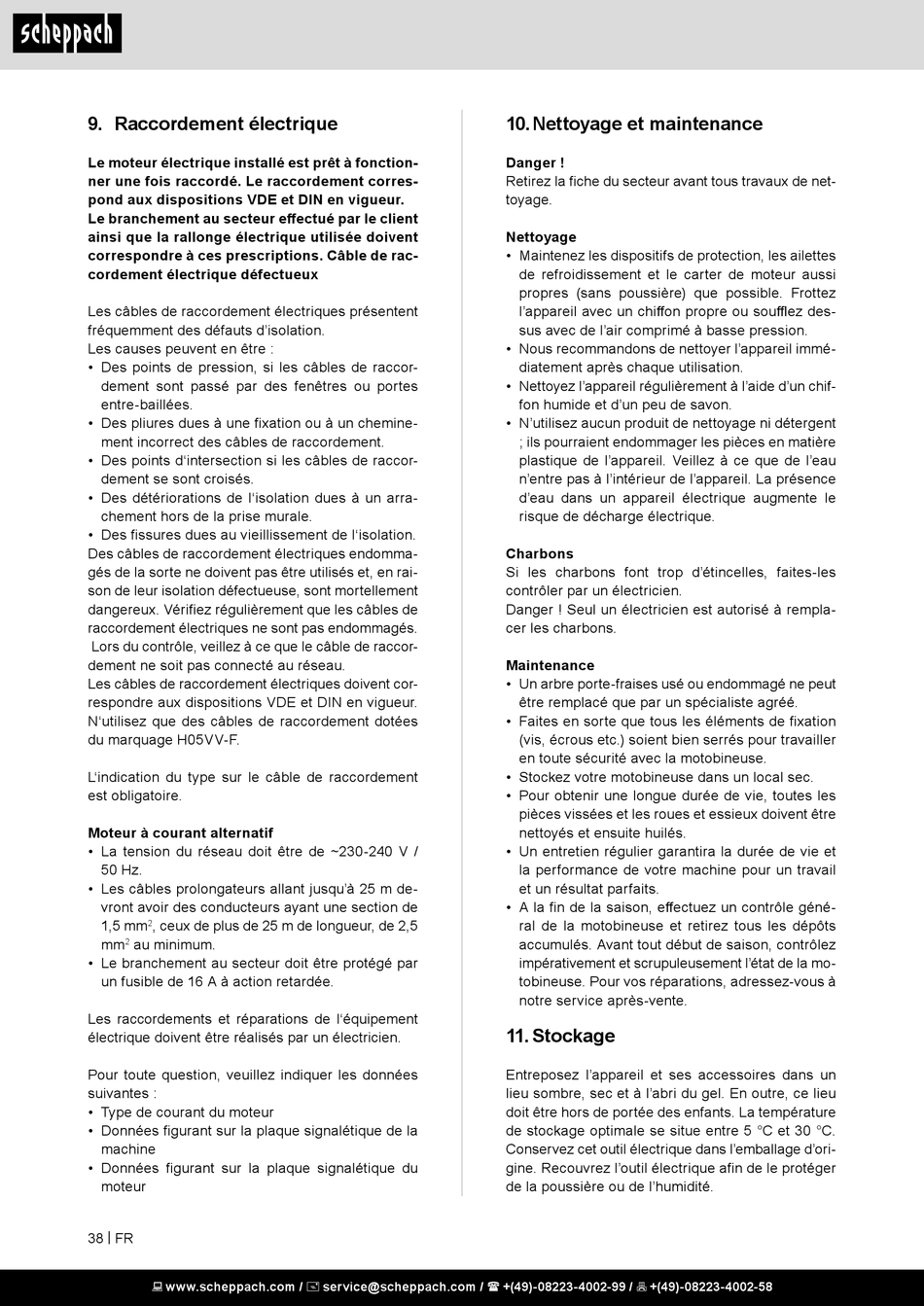 scheppach

9. Raccordement électrique

Le moteur électrique installé est prêt à fonctionner une fois raccordé. Le raccordement correspond aux dispositions VDE et DIN en vigueur. Le branchement au secteur effectué par le client ainsi que la rallonge électrique utilisée doivent correspondre à ces prescriptions. Câble de raccordement électrique défectueux

Les câbles de raccordement électriques présentent fréquemment des défauts d'isolation.
Les causes peuvent en être :
• Des points de pression, si les câbles de raccordement sont passé par des fenêtres ou portes entre-baillées.
• Des pliures dues à une fixation ou à un cheminement incorrect des câbles de raccordement.
• Des points d'intersection si les câbles de raccordement se sont croisés.
• Des détériorations de l'isolation dues à un arrachement hors de la prise murale.
• Des fissures dues au vieillissement de l'isolation.
Des câbles de raccordement électriques endommagés de la sorte ne doivent pas être utilisés et, en raison de leur isolation défectueuse, sont mortellement dangereux. Vérifiez régulièrement que les câbles de raccordement électriques ne sont pas endommagés. Lors du contrôle, veillez à ce que le câble de raccordement ne soit pas connecté au réseau.
Les câbles de raccordement électriques doivent correspondre aux dispositions VDE et DIN en vigueur. N'utilisez que des câbles de raccordement dotées du marquage H05VV-F.

L'indication du type sur le câble de raccordement est obligatoire.

Moteur à courant alternatif
• La tension du réseau doit être de ~230-240 V / 50 Hz.
• Les câbles prolongateurs allant jusqu'à 25 m devront avoir des conducteurs ayant une section de 1,5 mm$^2$, ceux de plus de 25 m de longueur, de 2,5 mm$^2$ au minimum.
• Le branchement au secteur doit être protégé par un fusible de 16 A à action retardée.

Les raccordements et réparations de l'équipement électrique doivent être réalisés par un électricien.

Pour toute question, veuillez indiquer les données suivantes :
• Type de courant du moteur
• Données figurant sur la plaque signalétique de la machine
• Données figurant sur la plaque signalétique du moteur

10. Nettoyage et maintenance

Danger !
Retirez la fiche du secteur avant tous travaux de nettoyage.

Nettoyage
• Maintenez les dispositifs de protection, les ailettes de refroidissement et le carter de moteur aussi propres (sans poussière) que possible. Frottez l'appareil avec un chiffon propre ou soufflez dessus avec de l'air comprimé à basse pression.
• Nous recommandons de nettoyer l'appareil immédiatement après chaque utilisation.
• Nettoyez l'appareil régulièrement à l'aide d'un chiffon humide et d'un peu de savon.
• N'utilisez aucun produit de nettoyage ni détergent ; ils pourraient endommager les pièces en matière plastique de l'appareil. Veillez à ce que de l'eau n'entre pas à l'intérieur de l'appareil. La présence d'eau dans un appareil électrique augmente le risque de décharge électrique.

Charbons
Si les charbons font trop d'étincelles, faites-les contrôler par un électricien.
Danger ! Seul un électricien est autorisé à remplacer les charbons.

Maintenance
• Un arbre porte-fraises usé ou endommagé ne peut être remplacé que par un spécialiste agréé.
• Faites en sorte que tous les éléments de fixation (vis, écrous etc.) soient bien serrés pour travailler en toute sécurité avec la motobineuse.
• Stockez votre motobineuse dans un local sec.
• Pour obtenir une longue durée de vie, toutes les pièces vissées et les roues et essieux doivent être nettoyés et ensuite huilés.
• Un entretien régulier garantira la durée de vie et la performance de votre machine pour un travail et un résultat parfaits.
• A la fin de la saison, effectuez un contrôle général de la motobineuse et retirez tous les dépôts accumulés. Avant tout début de saison, contrôlez impérativement et scrupuleusement l'état de la motobineuse. Pour vos réparations, adressez-vous à notre service après-vente.

11. Stockage

Entreposez l'appareil et ses accessoires dans un lieu sombre, sec et à l'abri du gel. En outre, ce lieu doit être hors de portée des enfants. La température de stockage optimale se situe entre 5 °C et 30 °C. Conservez cet outil électrique dans l'emballage d'origine. Recouvrez l'outil électrique afin de le protéger de la poussière ou de l'humidité.

38 | FR

www.scheppach.com / service@scheppach.com / +(49)-08223-4002-99 / +(49)-08223-4002-58